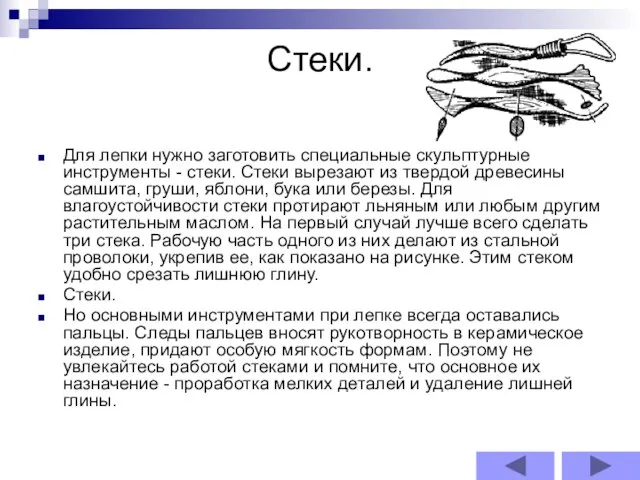 Стеки.

Для лепки нужно заготовить специальные скульптурные инструменты - стеки. Стеки вырезают из твердой древесины самшита, груши, яблони, бука или березы. Для влагоустойчивости стеки протирают льняным или любым другим растительным маслом. На первый случай лучше всего сделать три стека. Рабочую часть одного из них делают из стальной проволоки, укрепив ее, как показано на рисунке. Этим стеком удобно срезать лишнюю глину.

Стеки.

Но основными инструментами при лепке всегда оставались пальцы. Следы пальцев вносят рукотворность в керамическое изделие, придают особую мягкость формам. Поэтому не увлекайтесь работой стеками и помните, что основное их назначение - проработка мелких деталей и удаление лишней глины.